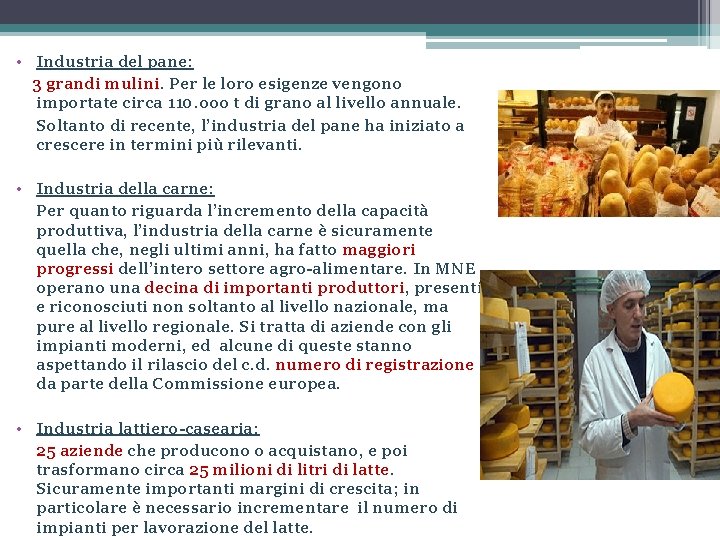 • Industria del pane:

3 grandi mulini. Per le loro esigenze vengono importate circa 110.000 t di grano al livello annuale.

Soltanto di recente, l'industria del pane ha iniziato a crescere in termini più rilevanti.

• Industria della carne:

Per quanto riguarda l'incremento della capacità produttiva, l'industria della carne è sicuramente quella che, negli ultimi anni, ha fatto maggiori progressi dell'intero settore agro-alimentare. In MNE operano una decina di importanti produttori, presenti e riconosciuti non soltanto al livello nazionale, ma pure al livello regionale. Si tratta di aziende con gli impianti moderni, ed alcune di queste stanno aspettando il rilascio del c.d. numero di registrazione da parte della Commissione europea.

• Industria lattiero-casearia:

25 aziende che producono o acquistano, e poi trasformano circa 25 milioni di litri di latte. Sicuramente importanti margini di crescita; in particolare è necessario incrementare il numero di impianti per lavorazione del latte.